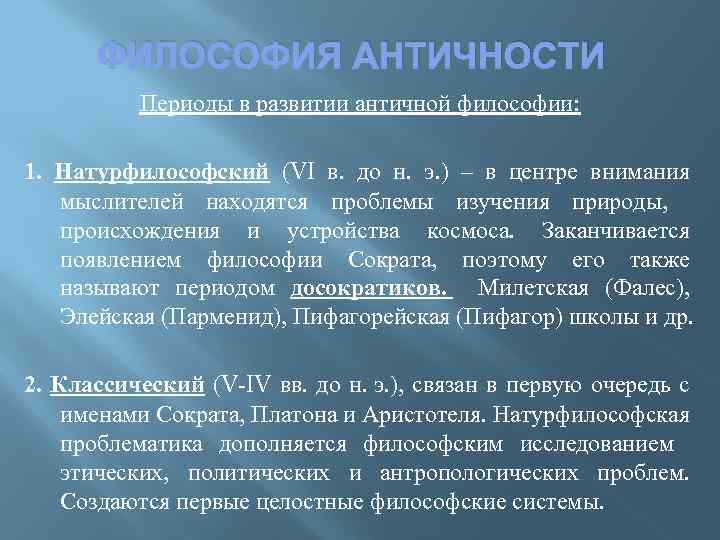 ФИЛОСОФИЯ АНТИЧНОСТИ

Периоды в развитии античной философии:

1. Натурфилософский (VI в. до н. э.) – в центре внимания мыслителей находятся проблемы изучения природы, происхождения и устройства космоса. Заканчивается появлением философии Сократа, поэтому его также называют периодом досократиков. Милетская (Фалес), Элейская (Парменид), Пифагорейская (Пифагор) школы и др.

2. Классический (V-IV вв. до н. э.), связан в первую очередь с именами Сократа, Платона и Аристотеля. Натурфилософская проблематика дополняется философским исследованием этических, политических и антропологических проблем. Создаются первые целостные философские системы.